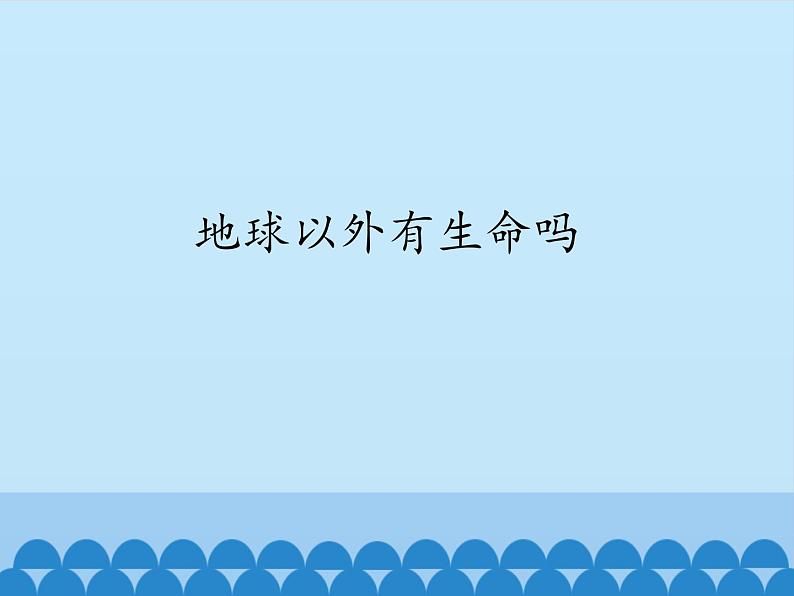 地球以外有生命吗